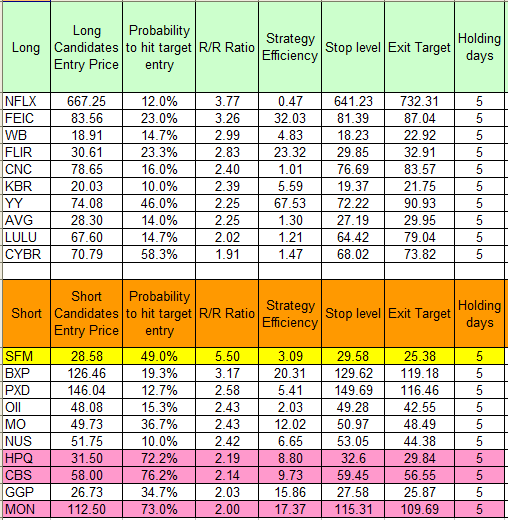 | Long | Long Candidates Entry Price | Probability to hit target entry | R/R Ratio | Strategy Efficiency | Stop level | Exit Target | Holding days |
|---|---|---|---|---|---|---|---|
| NFLX | 667.25 | 12.0% | 3.77 | 0.47 | 641.23 | 732.31 | 5 |
| FEIC | 83.56 | 23.0% | 3.26 | 32.03 | 81.39 | 87.04 | 5 |
| WB | 18.91 | 14.7% | 2.99 | 4.83 | 18.23 | 22.92 | 5 |
| FLIR | 30.61 | 23.3% | 2.83 | 23.32 | 29.85 | 32.91 | 5 |
| CNC | 78.65 | 16.0% | 2.40 | 1.01 | 76.69 | 83.57 | 5 |
| KBR | 20.03 | 10.0% | 2.39 | 5.59 | 19.37 | 21.75 | 5 |
| YY | 74.08 | 46.0% | 2.25 | 67.53 | 72.22 | 90.93 | 5 |
| AVG | 28.30 | 14.0% | 2.25 | 1.30 | 27.19 | 29.95 | 5 |
| LULU | 67.60 | 14.7% | 2.02 | 1.21 | 64.42 | 79.04 | 5 |
| CYBR | 70.79 | 58.3% | 1.91 | 1.47 | 68.02 | 73.82 | 5 |

| Short | Short Candidates Entry Price | Probability to hit target entry | R/R Ratio | Strategy Efficiency | Stop level | Exit Target | Holding days |
|---|---|---|---|---|---|---|---|
| SFM | 28.58 | 49.0% | 5.50 | 3.09 | 29.58 | 25.38 | 5 |
| BXP | 126.46 | 19.3% | 3.17 | 20.31 | 129.62 | 119.18 | 5 |
| PXD | 146.04 | 12.7% | 2.58 | 5.41 | 149.69 | 116.46 | 5 |
| OII | 48.08 | 15.3% | 2.43 | 2.03 | 49.28 | 42.55 | 5 |
| MO | 49.73 | 36.7% | 2.43 | 12.02 | 50.97 | 48.49 | 5 |
| NUS | 51.75 | 10.0% | 2.42 | 6.65 | 53.05 | 44.38 | 5 |
| HPQ | 31.50 | 72.2% | 2.19 | 8.80 | 32.6 | 29.84 | 5 |
| CBS | 58.00 | 76.2% | 2.14 | 9.73 | 59.45 | 56.55 | 5 |
| GGP | 26.73 | 34.7% | 2.03 | 15.86 | 27.58 | 25.87 | 5 |
| MON | 112.50 | 73.0% | 2.00 | 17.37 | 115.31 | 109.69 | 5 |